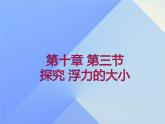 第十章 第三节
探究 浮力的大小